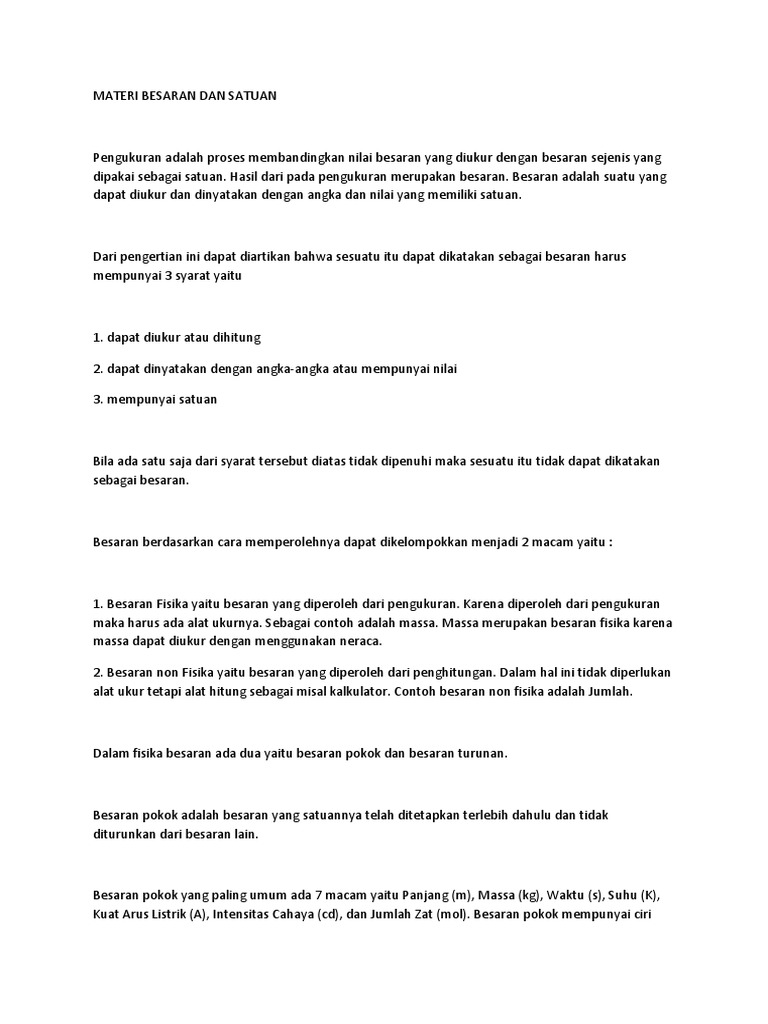 MATERI BESARAN DAN SATUAN

Pengukuran adalah proses membandingkan nilai besaran yang diukur dengan besaran sejenis yang dipakai sebagai satuan. Hasil dari pada pengukuran merupakan besaran. Besaran adalah suatu yang dapat diukur dan dinyatakan dengan angka dan nilai yang memiliki satuan.

Dari pengertian ini dapat diartikan bahwa sesuatu itu dapat dikatakan sebagai besaran harus mempunyai 3 syarat yaitu

1. dapat diukur atau dihitung

2. dapat dinyatakan dengan angka-angka atau mempunyai nilai

3. mempunyai satuan

Bila ada satu saja dari syarat tersebut diatas tidak dipenuhi maka sesuatu itu tidak dapat dikatakan sebagai besaran.

Besaran berdasarkan cara memperolehnya dapat dikelompokkan menjadi 2 macam yaitu :

1. Besaran Fisika yaitu besaran yang diperoleh dari pengukuran. Karena diperoleh dari pengukuran maka harus ada alat ukurnya. Sebagai contoh adalah massa. Massa merupakan besaran fisika karena massa dapat diukur dengan menggunakan neraca.

2. Besaran non Fisika yaitu besaran yang diperoleh dari penghitungan. Dalam hal ini tidak diperlukan alat ukur tetapi alat hitung sebagai misal kalkulator. Contoh besaran non fisika adalah Jumlah.

Dalam fisika besaran ada dua yaitu besaran pokok dan besaran turunan.

Besaran pokok adalah besaran yang satuannya telah ditetapkan terlebih dahulu dan tidak diturunkan dari besaran lain.

Besaran pokok yang paling umum ada 7 macam yaitu Panjang (m), Massa (kg), Waktu (s), Suhu (K), Kuat Arus Listrik (A), Intensitas Cahaya (cd), dan Jumlah Zat (mol). Besaran pokok mempunyai ciri